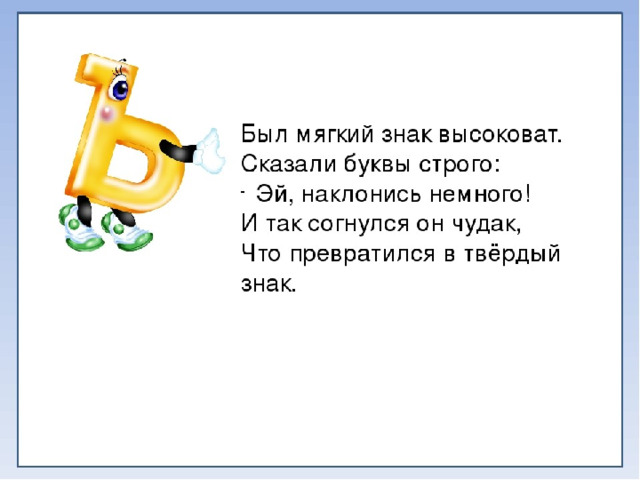 Ъ

Был мягкий знак высоковат.
Сказали буквы строго:
- Эй, наклонись немного!
И так согнулся он чудак,
Что превратился в твёрдый знак.